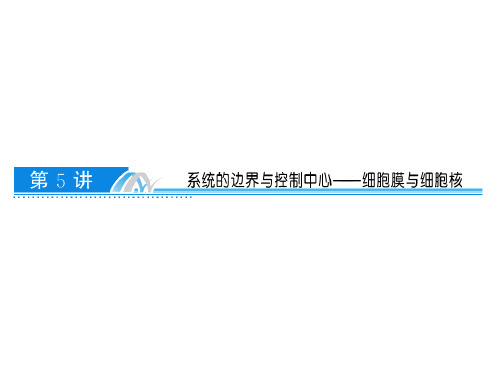 第 5 讲

系统的边界与控制中心——细胞膜与细胞核